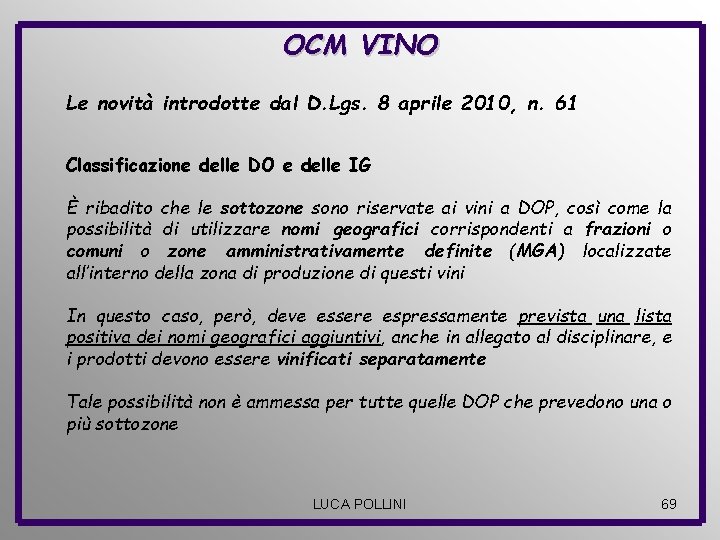 OCM VINO

Le novità introdotte dal D.Lgs. 8 aprile 2010, n. 61

Classificazione delle DO e delle IG

È ribadito che le sottozone sono riservate ai vini a DOP, così come la possibilità di utilizzare nomi geografici corrispondenti a frazioni o comuni o zone amministrativamente definite (MGA) localizzate all'interno della zona di produzione di questi vini

In questo caso, però, deve essere espressamente prevista una lista positiva dei nomi geografici aggiuntivi, anche in allegato al disciplinare, e i prodotti devono essere vinificati separatamente

Tale possibilità non è ammessa per tutte quelle DOP che prevedono una o più sottozone

LUCA POLLINI

69